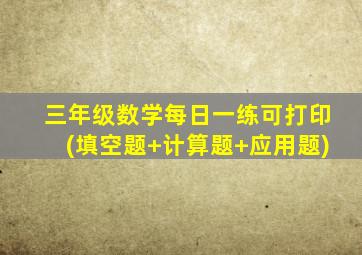 三年级数学每日一练可打印
(填空题+计算题+应用题)